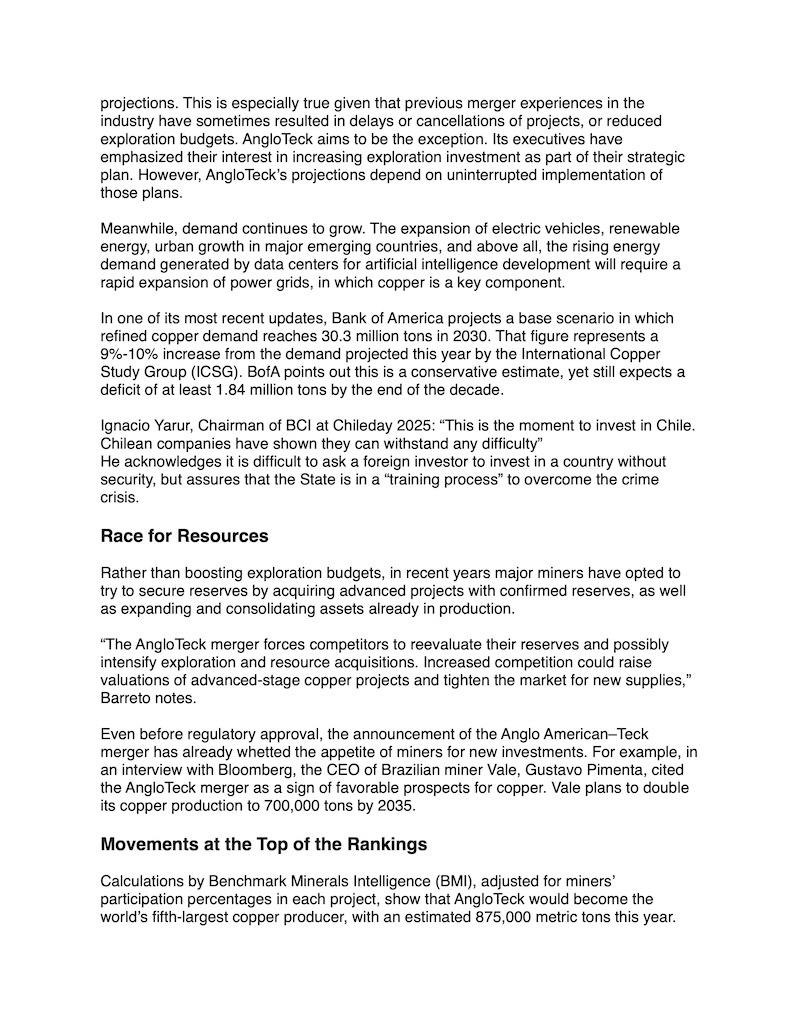 projections. This is especially true given that previous merger experiences in the industry have sometimes resulted in delays or cancellations of projects, or reduced exploration budgets. AngloTeck aims to be the exception. Its executives have emphasized their interest in increasing exploration investment as part of their strategic plan. However, AngloTeck's projections depend on uninterrupted implementation of those plans.

Meanwhile, demand continues to grow. The expansion of electric vehicles, renewable energy, urban growth in major emerging countries, and above all, the rising energy demand generated by data centers for artificial intelligence development will require a rapid expansion of power grids, in which copper is a key component.

In one of its most recent updates, Bank of America projects a base scenario in which refined copper demand reaches 30.3 million tons in 2030. That figure represents a 9%-10% increase from the demand projected this year by the International Copper Study Group (ICSG). BofA points out this is a conservative estimate, yet still expects a deficit of at least 1.84 million tons by the end of the decade.

Ignacio Yarur, Chairman of BCI at Chileday 2025: "This is the moment to invest in Chile. Chilean companies have shown they can withstand any difficulty"
He acknowledges it is difficult to ask a foreign investor to invest in a country without security, but assures that the State is in a "training process" to overcome the crime crisis.

Race for Resources

Rather than boosting exploration budgets, in recent years major miners have opted to try to secure reserves by acquiring advanced projects with confirmed reserves, as well as expanding and consolidating assets already in production.

"The AngloTeck merger forces competitors to reevaluate their reserves and possibly intensify exploration and resource acquisitions. Increased competition could raise valuations of advanced-stage copper projects and tighten the market for new supplies," Barreto notes.

Even before regulatory approval, the announcement of the Anglo American–Teck merger has already whetted the appetite of miners for new investments. For example, in an interview with Bloomberg, the CEO of Brazilian miner Vale, Gustavo Pimenta, cited the AngloTeck merger as a sign of favorable prospects for copper. Vale plans to double its copper production to 700,000 tons by 2035.

Movements at the Top of the Rankings

Calculations by Benchmark Minerals Intelligence (BMI), adjusted for miners' participation percentages in each project, show that AngloTeck would become the world's fifth-largest copper producer, with an estimated 875,000 metric tons this year.